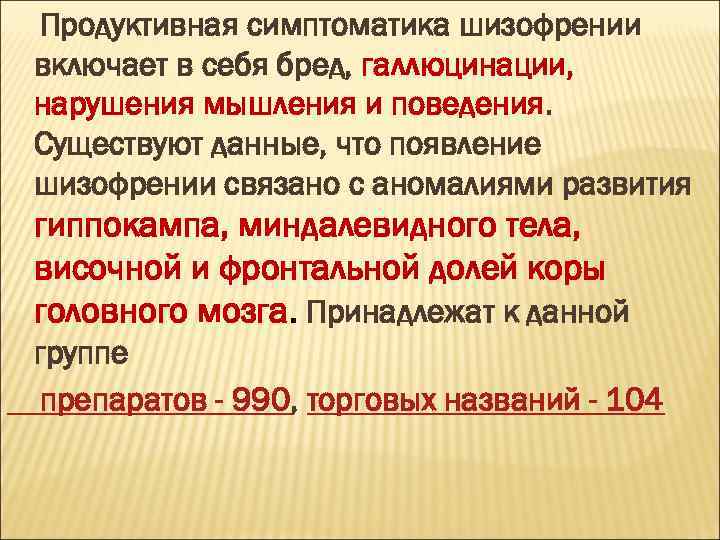 Продуктивная симптоматика шизофрении включает в себя бред, галлюцинации, нарушения мышления и поведения. Существуют данные, что появление шизофрении связано с аномалиями развития гиппокампа, миндалевидного тела, височной и фронтальной долей коры головного мозга. Принадлежат к данной группе

препаратов - 990, торговых названий - 104